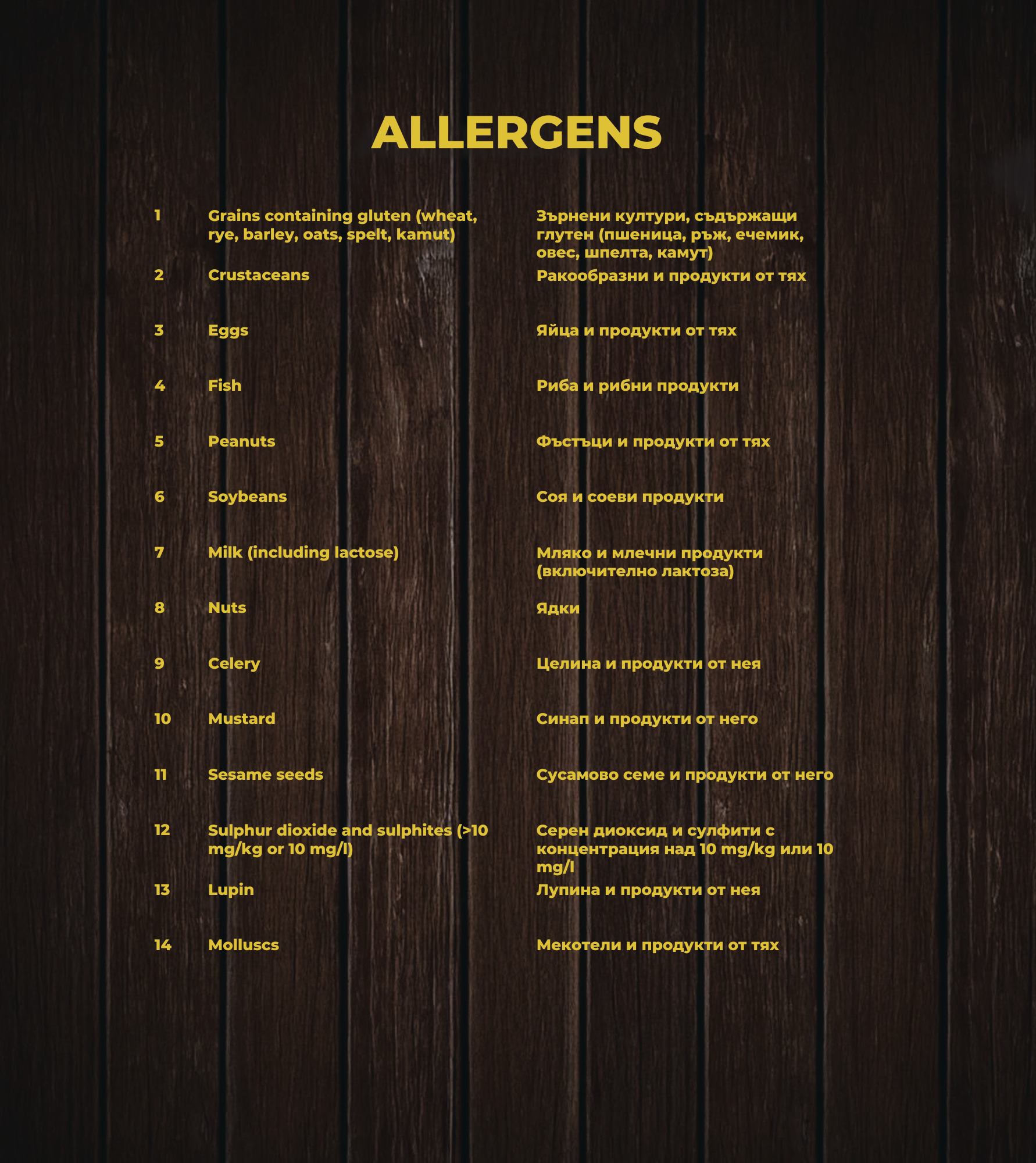 ALLERGENS

| 1 | Grains containing gluten (wheat, rye, barley, oats, spelt, kamut) | Зърнени култури, съдържащи глутен (пшеница, ръж, ечемик, овес, шпелта, камут) |
|---|---|---|
| 2 | Crustaceans | Ракообразни и продукти от тях |
| 3 | Eggs | Яйца и продукти от тях |
| 4 | Fish | Риба и рибни продукти |
| 5 | Peanuts | Фъстъци и продукти от тях |
| 6 | Soybeans | Соя и соеви продукти |
| 7 | Milk (including lactose) | Мляко и млечни продукти (включително лактоза) |
| 8 | Nuts | Ядки |
| 9 | Celery | Целина и продукти от нея |
| 10 | Mustard | Синап и продукти от него |
| 11 | Sesame seeds | Сусамово семе и продукти от него |
| 12 | Sulphur dioxide and sulphites (>10 mg/kg or 10 mg/l) | Серен диоксид и сулфити с концентрация над 10 mg/kg или 10 mg/l |
| 13 | Lupin | Лупина и продукти от нея |
| 14 | Molluscs | Мекотели и продукти от тях |